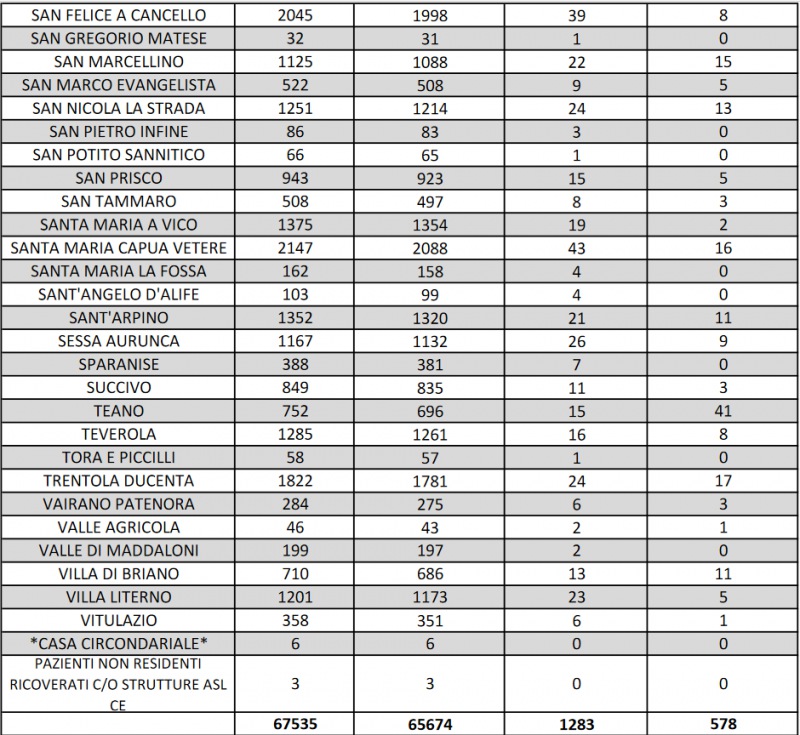 | SAN FELICE A CANCELLO | 2045 | 1998 | 39 | 8 |
|---|---|---|---|---|
| SAN GREGORIO MATESE | 32 | 31 | 1 | 0 |
| SAN MARCELLINO | 1125 | 1088 | 22 | 15 |
| SAN MARCO EVANGELISTA | 522 | 508 | 9 | 5 |
| SAN NICOLA LA STRADA | 1251 | 1214 | 24 | 13 |
| SAN PIETRO INFINE | 86 | 83 | 3 | 0 |
| SAN POTITO SANNITICO | 66 | 65 | 1 | 0 |
| SAN PRISCO | 943 | 923 | 15 | 5 |
| SAN TAMMARO | 508 | 497 | 8 | 3 |
| SANTA MARIA A VICO | 1375 | 1354 | 19 | 2 |
| SANTA MARIA CAPUA VETERE | 2147 | 2088 | 43 | 16 |
| SANTA MARIA LA FOSSA | 162 | 158 | 4 | 0 |
| SANT'ANGELO D'ALIFE | 103 | 99 | 4 | 0 |
| SANT'ARPINO | 1352 | 1320 | 21 | 11 |
| SESSA AURUNCA | 1167 | 1132 | 26 | 9 |
| SPARANISE | 388 | 381 | 7 | 0 |
| SUCCIVO | 849 | 835 | 11 | 3 |
| TEANO | 752 | 696 | 15 | 41 |
| TEVEROLA | 1285 | 1261 | 16 | 8 |
| TORA E PICCILLI | 58 | 57 | 1 | 0 |
| TRENTOLA DUCENTA | 1822 | 1781 | 24 | 17 |
| VAIRANO PATENORA | 284 | 275 | 6 | 3 |
| VALLE AGRICOLA | 46 | 43 | 2 | 1 |
| VALLE DI MADDALONI | 199 | 197 | 2 | 0 |
| VILLA DI BRIANO | 710 | 686 | 13 | 11 |
| VILLA LITERNO | 1201 | 1173 | 23 | 5 |
| VITULAZIO | 358 | 351 | 6 | 1 |
| *CASA CIRCONDARIALE* | 6 | 6 | 0 | 0 |
| PAZIENTI NON RESIDENTI RICOVERATI C/O STRUTTURE ASL CE | 3 | 3 | 0 | 0 |
| | 67535 | 65674 | 1283 | 578 |